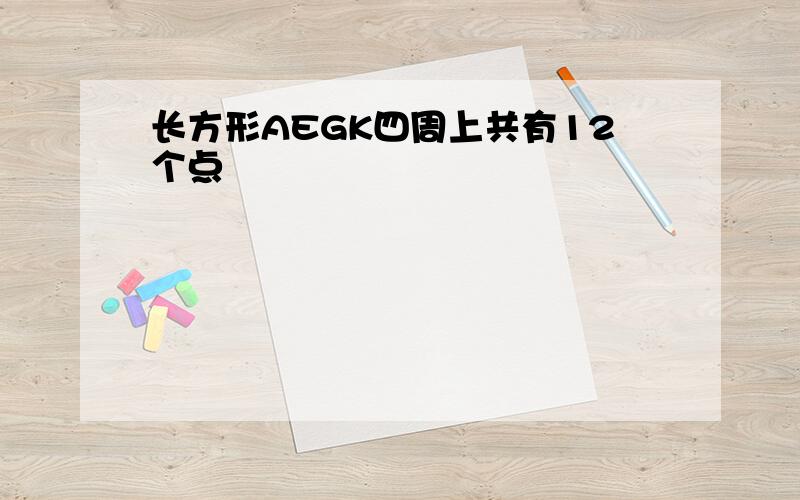 长方形AEGK四周上共有12个点